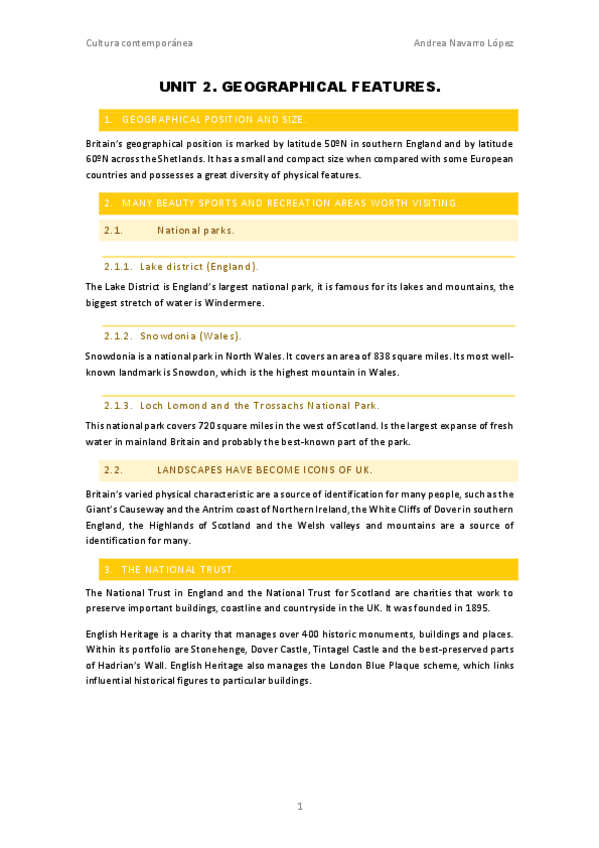 Cultura contemporánea

Andrea Navarro López

UNIT 2. GEOGRAPHICAL FEATURES.

1. GEOGRAPHICAL POSITION AND SIZE.

Britain's geographical position is marked by latitude 50ºN in southern England and by latitude 60ºN across the Shetlands. It has a small and compact size when compared with some European countries and possesses a great diversity of physical features.

2. MANY BEAUTY SPORTS AND RECREATION AREAS WORTH VISITING.

2.1. National parks.

2.1.1. Lake district (England).

The Lake District is England's largest national park, it is famous for its lakes and mountains, the biggest stretch of water is Windermere.

2.1.2. Snowdonia (Wales).

Snowdonia is a national park in North Wales. It covers an area of 838 square miles. Its most well-known landmark is Snowdon, which is the highest mountain in Wales.

2.1.3. Loch Lomond and the Trossachs National Park.

This national park covers 720 square miles in the west of Scotland. Is the largest expanse of fresh water in mainland Britain and probably the best-known part of the park.

2.2. LANDSCAPES HAVE BECOME ICONS OF UK.

Britain's varied physical characteristic are a source of identification for many people, such as the Giant's Causeway and the Antrim coast of Northern Ireland, the White Cliffs of Dover in southern England, the Highlands of Scotland and the Welsh valleys and mountains are a source of identification for many.

3. THE NATIONAL TRUST.

The National Trust in England and the National Trust for Scotland are charities that work to preserve important buildings, coastline and countryside in the UK. It was founded in 1895.

English Heritage is a charity that manages over 400 historic monuments, buildings and places. Within its portfolio are Stonehenge, Dover Castle, Tintagel Castle and the best-preserved parts of Hadrian's Wall. English Heritage also manages the London Blue Plaque scheme, which links influential historical figures to particular buildings.

1